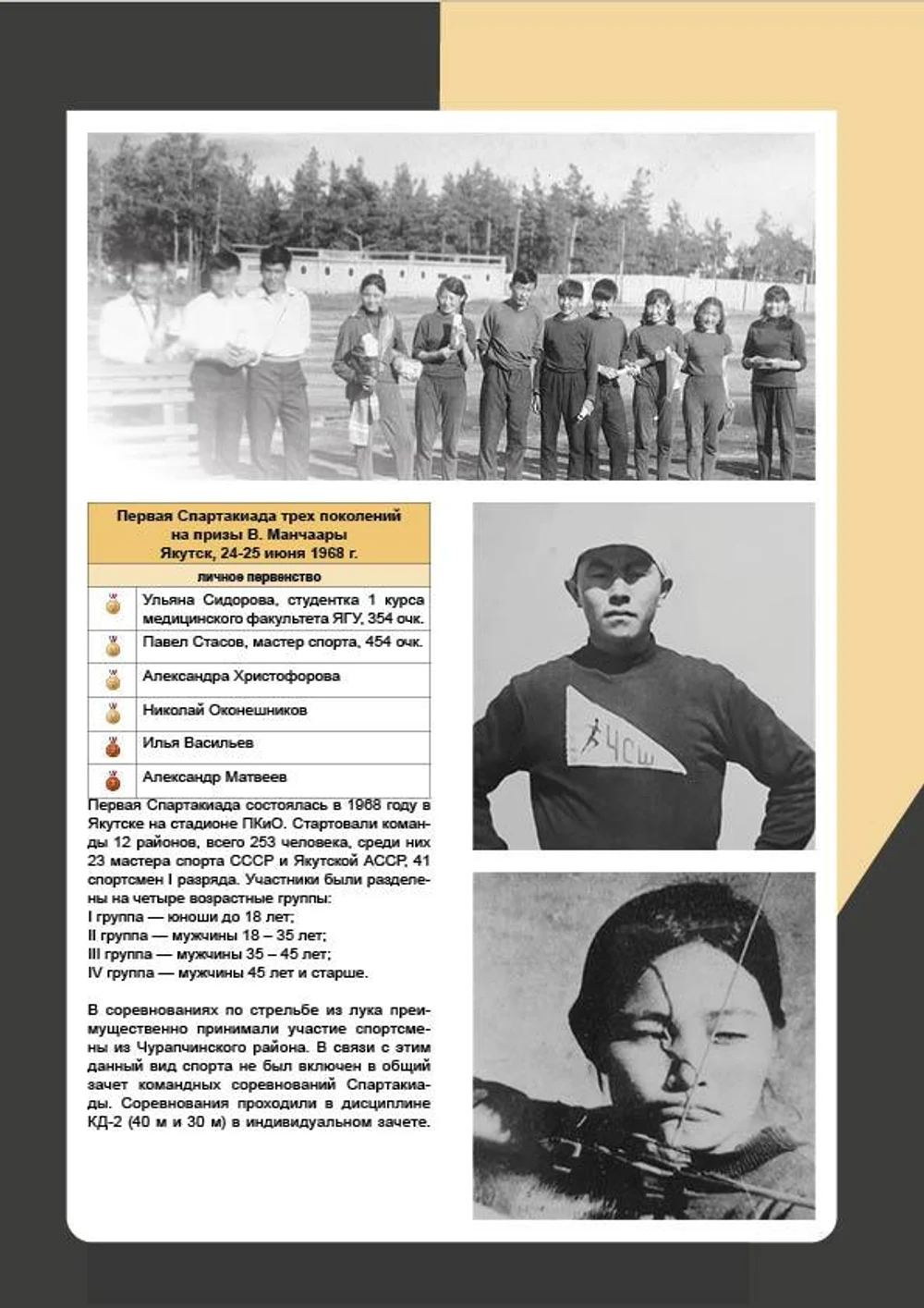 Первая Спартакиада трех поколений на призы В. Манчаары Якутск, 24-25 июня 1968 г.

личное первенство

| | |
|---|---|
| | Ульяна Сидорова, студентка 1 курса медицинского факультета ЯГУ, 354 очк. |
| | Павел Стасов, мастер спорта, 454 очк. |
| | Александра Христофорова |
| | Николай Оконешников |
| | Илья Васильев |
| | Александр Матвеев |

Первая Спартакиада состоялась в 1968 году в Якутске на стадионе ПКиО. Стартовали команды 12 районов, всего 253 человека, среди них 23 мастера спорта СССР и Якутской АССР, 41 спортсмен I разряда. Участники были разделены на четыре возрастные группы:
I группа — юноши до 18 лет;
II группа — мужчины 18 – 35 лет;
III группа — мужчины 35 – 45 лет;
IV группа — мужчины 45 лет и старше.

В соревнованиях по стрельбе из лука преимущественно принимали участие спортсмены из Чурапчинского района. В связи с этим данный вид спорта не был включен в общий зачет командных соревнований Спартакиады. Соревнования проходили в дисциплине КД-2 (40 м и 30 м) в индивидуальном зачете.

ЧСШ